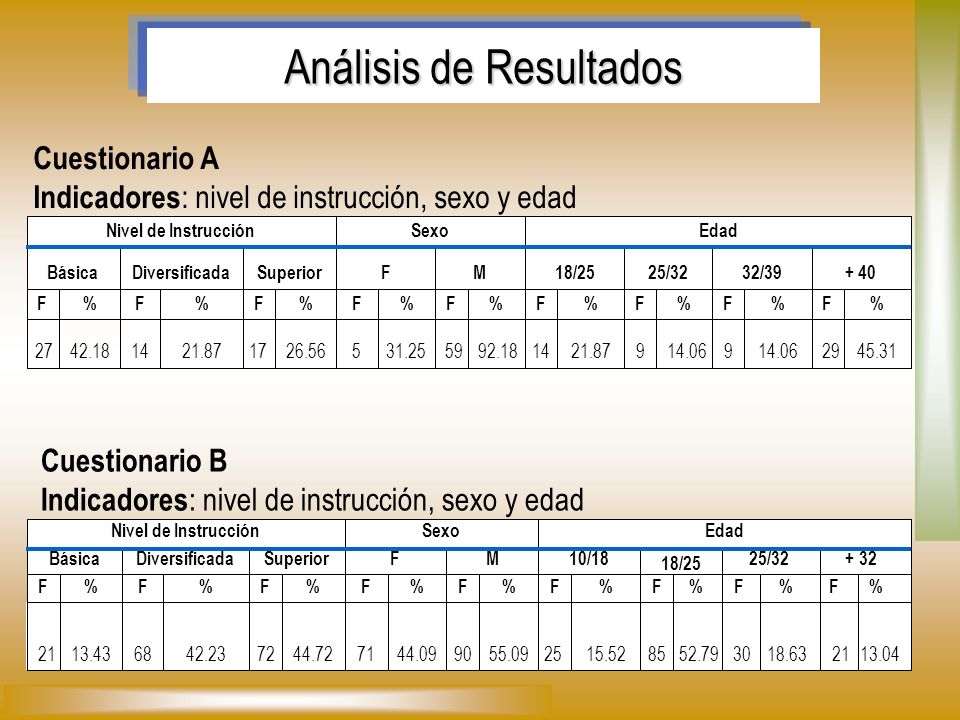 Análisis de Resultados

Cuestionario A
Indicadores: nivel de instrucción, sexo y edad

| Nivel de Instrucción | | | | | | Sexo | | | | Edad | | | | | | | |
|---|---|---|---|---|---|---|---|---|---|---|---|---|---|---|---|---|---|
| Básica | | Diversificada | | Superior | | F | | M | | 18/25 | | 25/32 | | 32/39 | | + 40 | |
| F | % | F | % | F | % | F | % | F | % | F | % | F | % | F | % | F | % |
| 27 | 42.18 | 14 | 21.87 | 17 | 26.56 | 5 | 31.25 | 59 | 92.18 | 14 | 21.87 | 9 | 14.06 | 9 | 14.06 | 29 | 45.31 |

Cuestionario B
Indicadores: nivel de instrucción, sexo y edad

| Nivel de Instrucción | | | | | | Sexo | | | | Edad | | | | | | | |
|---|---|---|---|---|---|---|---|---|---|---|---|---|---|---|---|---|---|
| Básica | | Diversificada | | Superior | | F | | M | | 10/18 | | 18/25 | | 25/32 | | + 32 | |
| F | % | F | % | F | % | F | % | F | % | F | % | F | % | F | % | F | % |
| 21 | 13.43 | 68 | 42.23 | 72 | 44.72 | 71 | 44.09 | 90 | 55.09 | 25 | 15.52 | 85 | 52.79 | 30 | 18.63 | 21 | 13.04 |